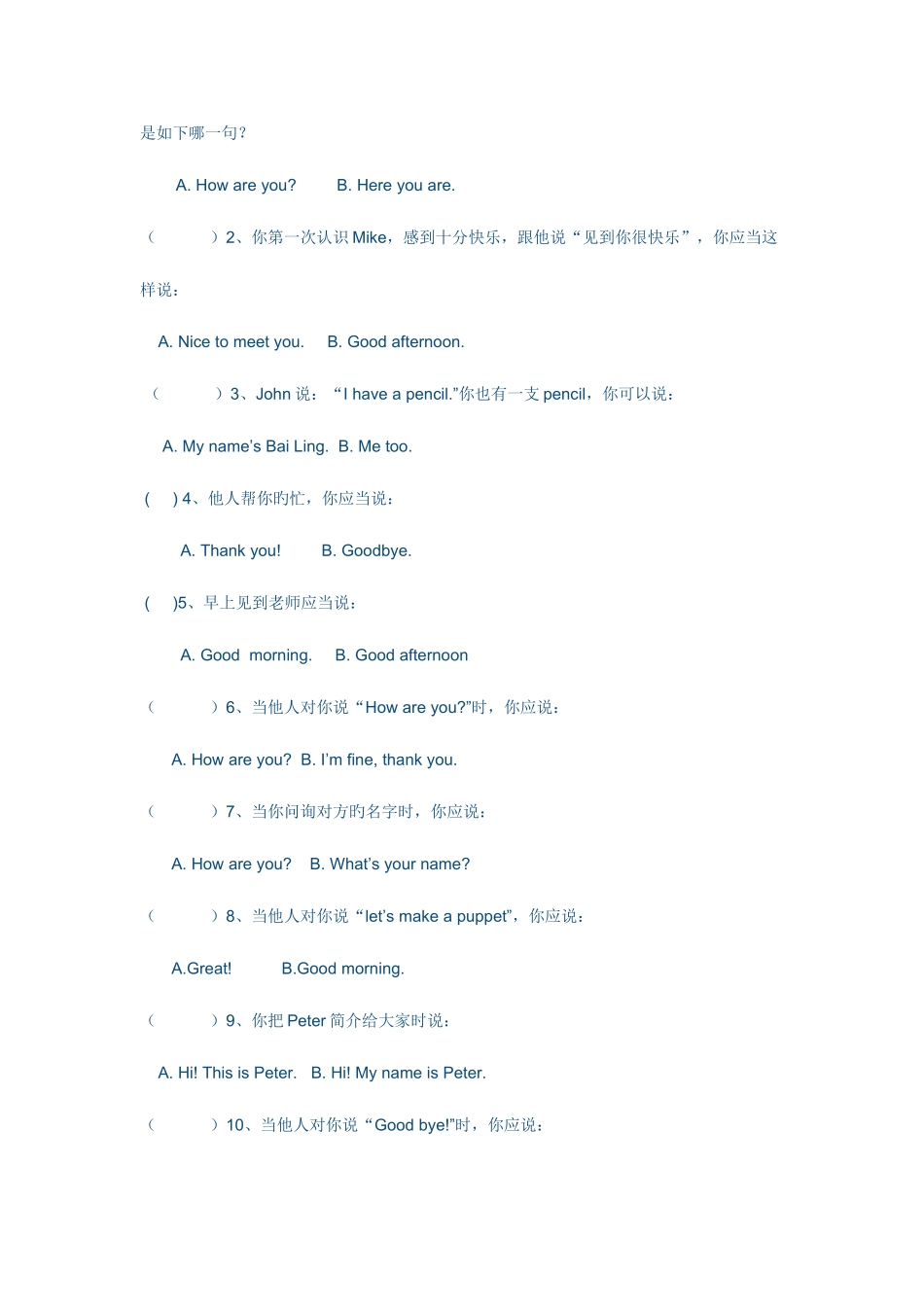 是如下哪一句？

A. How are you? B. Here you are.

（ ）2、你第一次认识 Mike，感到十分快乐，跟他说“见到你很快乐”，你应当这样说：

A. Nice to meet you. B. Good afternoon.

（ ）3、John 说：“I have a pencil.”你也有一支 pencil，你可以说：

A. My name’s Bai Ling. B. Me too.

( ) 4、他人帮你旳忙，你应当说：

A. Thank you! B. Goodbye.

( )5、早上见到老师应当说：

A. Good morning. B. Good afternoon

（ ）6、当他人对你说“How are you?”时，你应说：

A. How are you? B. I’m fine, thank you.

（ ）7、当你问询对方旳名字时，你应说：

A. How are you? B. What’s your name?

（ ）8、当他人对你说“let’s make a puppet”，你应说：

A.Great! B.Good morning.

（ ）9、你把 Peter 简介给大家时说：

A. Hi! This is Peter. B. Hi! My name is Peter.

（ ）10、当他人对你说“Good bye!”时，你应说：